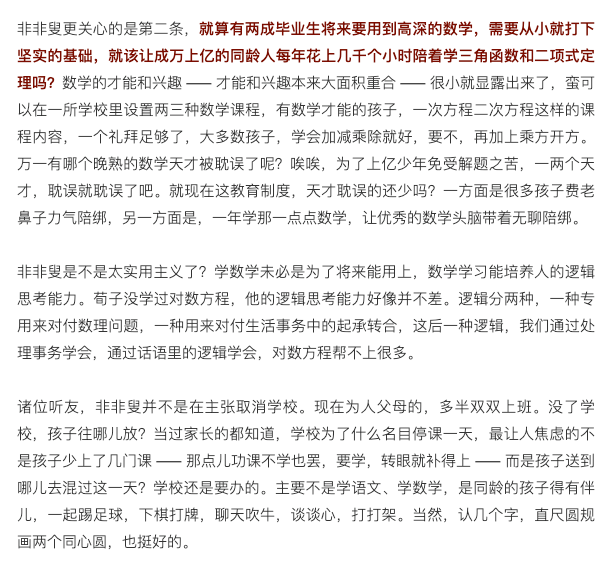 非非叟更关心的是第二条，就算有两成毕业生将来要用到高深的数学，需要从小就打下坚实的基础，就该让成万上亿的同龄人每年花上几千个小时陪着学三角函数和二项式定理吗？数学的才能和兴趣 —— 才能和兴趣本来大面积重合 —— 很小就显露出来了，蛮可以在一所学校里设置两三种数学课程，有数学才能的孩子，一次方程二次方程这样的课程内容，一个礼拜足够了，大多数孩子，学会加减乘除就好，要不，再加上乘方开方。万一有哪个晚熟的数学天才被耽误了呢？唉唉，为了上亿少年免受解题之苦，一两个天才，耽误就耽误了吧。就现在这教育制度，天才耽误的还少吗？一方面是很多孩子费老鼻子力气陪绑，另一方面是，一年学那一点点数学，让优秀的数学头脑带着无聊陪绑。

非非叟是不是太实用主义了？学数学未必是为了将来能用上，数学学习能培养人的逻辑思考能力。荀子没学过对数方程，他的逻辑思考能力好像并不差。逻辑分两种，一种专用来对付数理问题，一种用来对付生活事务中的起承转合，这后一种逻辑，我们通过处理事务学会，通过话语里的逻辑学会，对数方程帮不上很多。

诸位听友，非非叟并不是在主张取消学校。现在为人父母的，多半双双上班。没了学校，孩子往哪儿放？当过家长的都知道，学校为了什么名目停课一天，最让人焦虑的不是孩子少上了几门课 —— 那点儿功课不学也罢，要学，转眼就补得上 —— 而是孩子送到哪儿去混过这一天？学校还是要办的。主要不是学语文、学数学，是同龄的孩子得有伴儿，一起踢足球，下棋打牌，聊天吹牛，谈谈心，打打架。当然，认几个字，直尺圆规画两个同心圆，也挺好的。